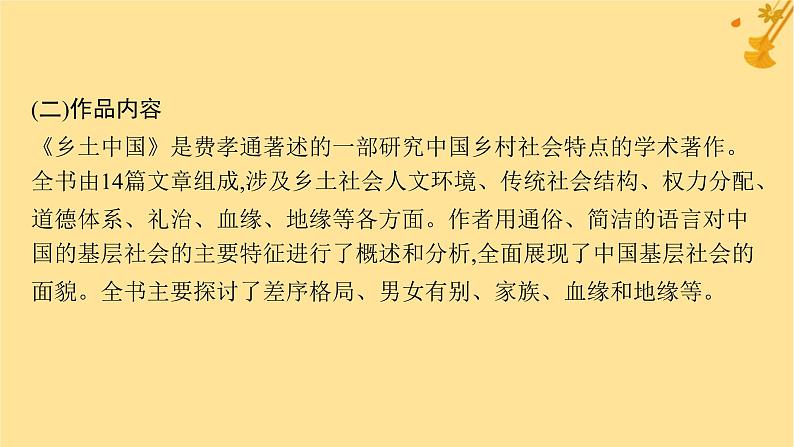 (二)作品内容

《乡土中国》是费孝通著述的一部研究中国乡村社会特点的学术著作。全书由14篇文章组成,涉及乡土社会人文环境、传统社会结构、权力分配、道德体系、礼治、血缘、地缘等各方面。作者用通俗、简洁的语言对中国的基层社会的主要特征进行了概述和分析,全面展现了中国基层社会的面貌。全书主要探讨了差序格局、男女有别、家族、血缘和地缘等。